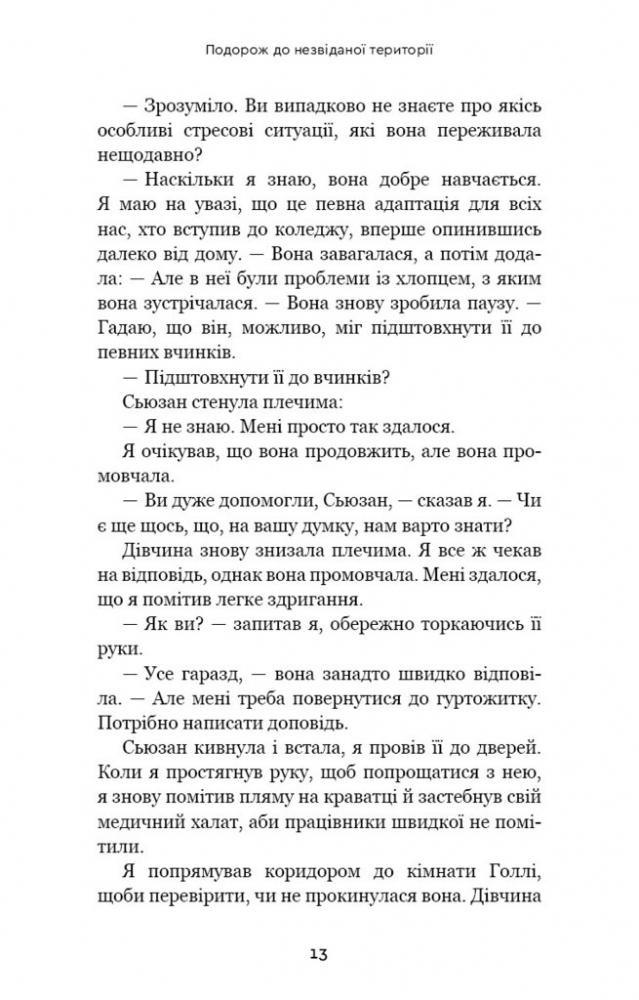 Подорож до незвіданої території

— Зрозуміло. Ви випадково не знаєте про якісь особливі стресові ситуації, які вона переживала нещодавно?

— Наскільки я знаю, вона добре навчається. Я маю на увазі, що це певна адаптація для всіх нас, хто вступив до коледжу, вперше опинившись далеко від дому. — Вона завагалася, а потім додала: — Але в неї були проблеми із хлопцем, з яким вона зустрічалася. — Вона знову зробила паузу. — Гадаю, що він, можливо, міг підштовхнути її до певних вчинків.

— Підштовхнути її до вчинків?

Сьюзан стенула плечима:

— Я не знаю. Мені просто так здалося.

Я очікував, що вона продовжить, але вона промовчала.

— Ви дуже допомогли, Сьюзан, — сказав я. — Чи є ще щось, що, на вашу думку, нам варто знати?

Дівчина знову знизала плечима. Я все ж чекав на відповідь, однак вона промовчала. Мені здалося, що я помітив легке здригання.

— Як ви? — запитав я, обережно торкаючись її руки.

— Усе гаразд, — вона занадто швидко відповіла. — Але мені треба повернутися до гуртожитку. Потрібно написати доповідь.

Сьюзан кивнула і встала, я провів її до дверей. Коли я простягнув руку, щоб попрощатися з нею, я знову помітив пляму на краватці й застебнув свій медичний халат, аби працівники швидкої не помітили.

Я попрямував коридором до кімнати Голлі, щоби перевірити, чи не прокинулася вона. Дівчина

13